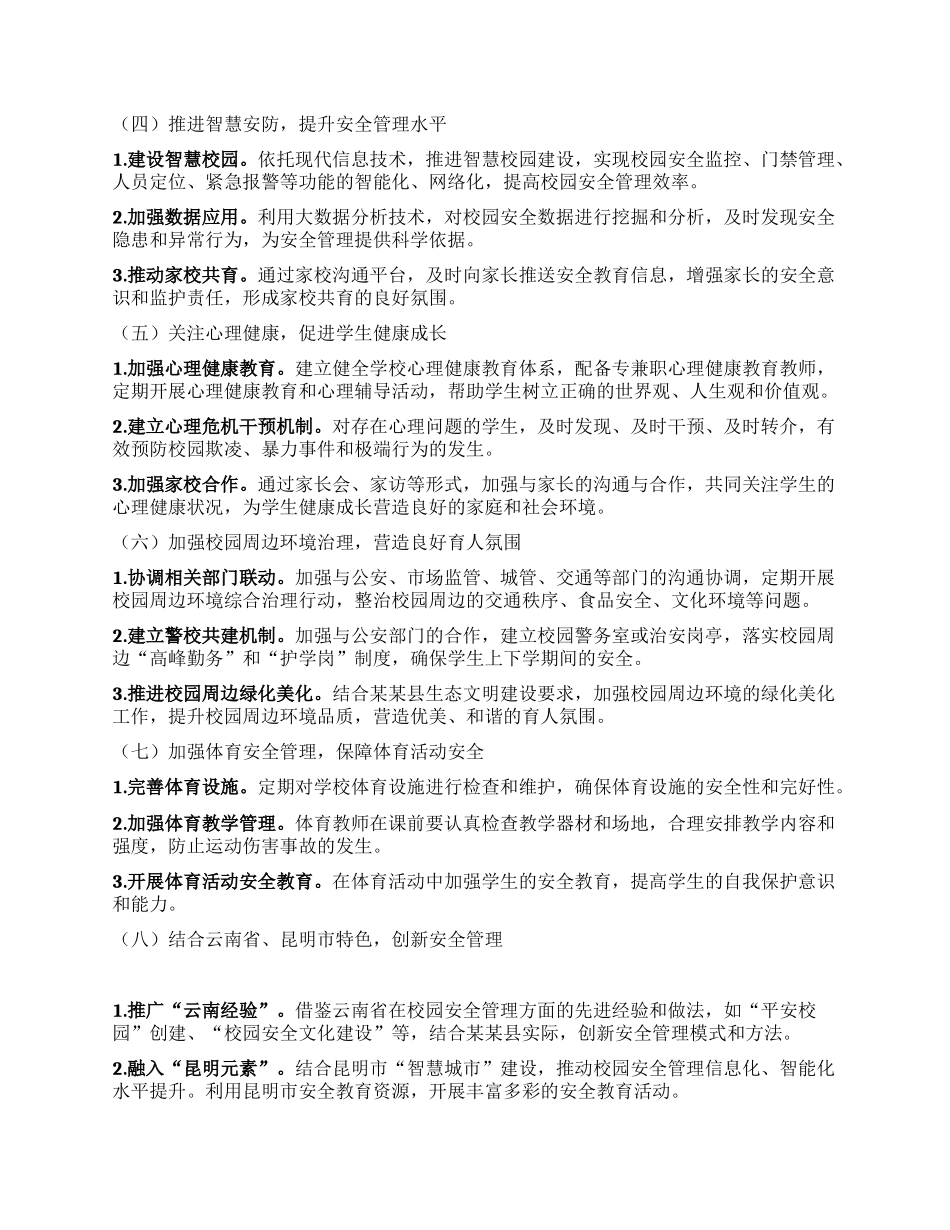 （四）推进智慧安防，提升安全管理水平

1.建设智慧校园。依托现代信息技术，推进智慧校园建设，实现校园安全监控、门禁管理、人员定位、紧急报警等功能的智能化、网络化，提高校园安全管理效率。

2.加强数据应用。利用大数据分析技术，对校园安全数据进行挖掘和分析，及时发现安全隐患和异常行为，为安全管理提供科学依据。

3.推动家校共育。通过家校沟通平台，及时向家长推送安全教育信息，增强家长的安全意识和监护责任，形成家校共育的良好氛围。

（五）关注心理健康，促进学生健康成长

1.加强心理健康教育。建立健全学校心理健康教育体系，配备专兼职心理健康教育教师，定期开展心理健康教育和心理辅导活动，帮助学生树立正确的世界观、人生观和价值观。

2.建立心理危机干预机制。对存在心理问题的学生，及时发现、及时干预、及时转介，有效预防校园欺凌、暴力事件和极端行为的发生。

3.加强家校合作。通过家长会、家访等形式，加强与家长的沟通与合作，共同关注学生的心理健康状况，为学生健康成长营造良好的家庭和社会环境。

（六）加强校园周边环境治理，营造良好育人氛围

1.协调相关部门联动。加强与公安、市场监管、城管、交通等部门的沟通协调，定期开展校园周边环境综合治理行动，整治校园周边的交通秩序、食品安全、文化环境等问题。

2.建立警校共建机制。加强与公安部门的合作，建立校园警务室或治安岗亭，落实校园周边“高峰勤务”和“护学岗”制度，确保学生上下学期间的安全。

3.推进校园周边绿化美化。结合某某县生态文明建设要求，加强校园周边环境的绿化美化工作，提升校园周边环境品质，营造优美、和谐的育人氛围。

（七）加强体育安全管理，保障体育活动安全

1.完善体育设施。定期对学校体育设施进行检查和维护，确保体育设施的安全性和完好性。

2.加强体育教学管理。体育教师在课前要认真检查教学器材和场地，合理安排教学内容和强度，防止运动伤害事故的发生。

3.开展体育活动安全教育。在体育活动中加强学生的安全教育，提高学生的自我保护意识和能力。

（八）结合云南省、昆明市特色，创新安全管理

1.推广“云南经验”。借鉴云南省在校园安全管理方面的先进经验和做法，如“平安校园”创建、“校园安全文化建设”等，结合某某县实际，创新安全管理模式和方法。

2.融入“昆明元素”。结合昆明市“智慧城市”建设，推动校园安全管理信息化、智能化水平提升。利用昆明市安全教育资源，开展丰富多彩的安全教育活动。